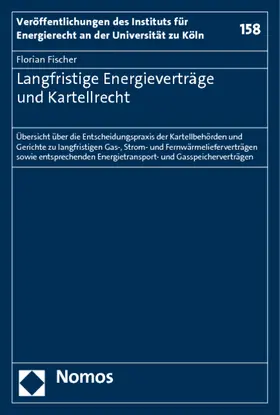 Veröffentlichungen des Instituts für Energierecht an der Universität zu Köln

158

Florian Fischer

Langfristige Energieverträge und Kartellrecht

Übersicht über die Entscheidungspraxis der Kartellbehörden und Gerichte zu langfristigen Gas-, Strom- und Fernwärmelieferverträgen sowie entsprechenden Energietransport- und Gasspeicherverträgen

Nomos